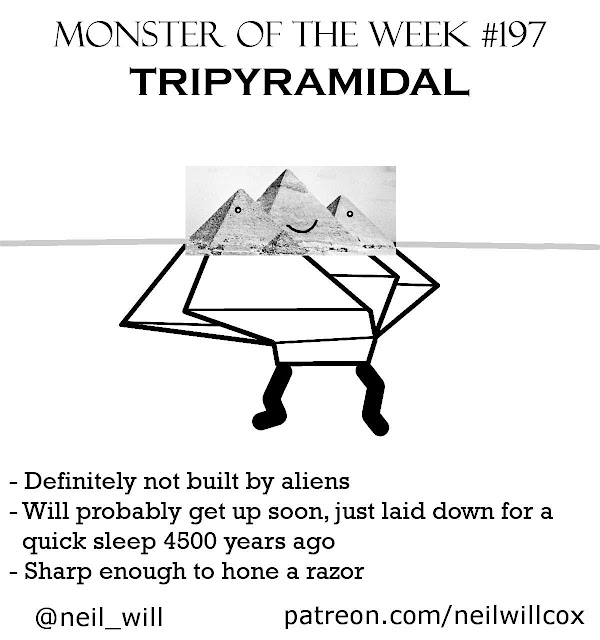 MONSTER OF THE WEEK #197
TRIPYRAMIDAL

- Definitely not built by aliens
- Will probably get up soon, just laid down for a quick sleep 4500 years ago
- Sharp enough to hone a razor

@neil_will

patreon.com/neilwillcox